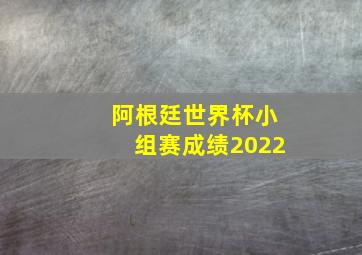 阿根廷世界杯小组赛成绩2022